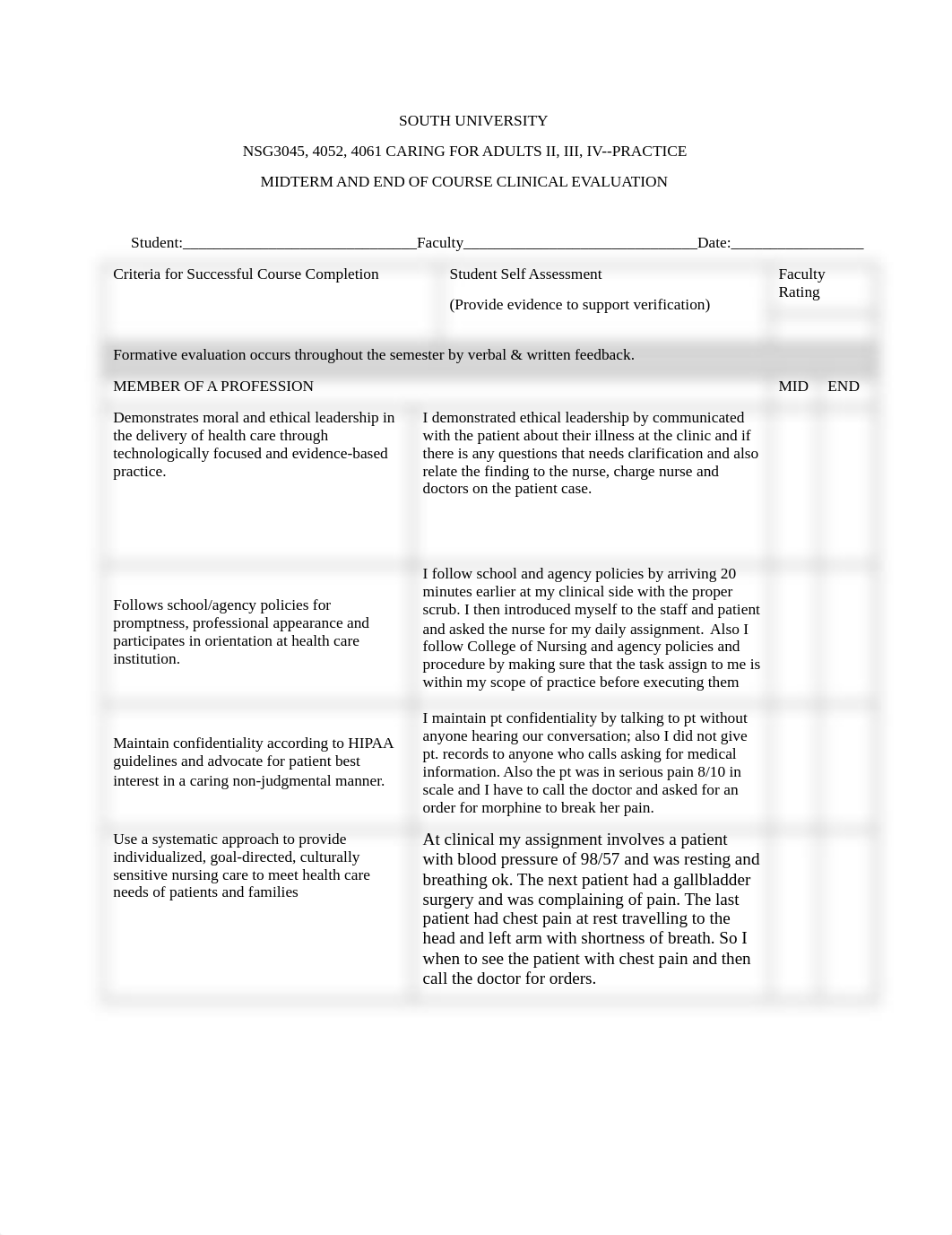 SOUTH UNIVERSITY

NSG3045, 4052, 4061 CARING FOR ADULTS II, III, IV--PRACTICE

MIDTERM AND END OF COURSE CLINICAL EVALUATION

Student:______________________________Faculty______________________________Date:_________________

| Criteria for Successful Course Completion | Student Self Assessment (Provide evidence to support verification) | Faculty Rating | |
|---|---|---|---|
| Formative evaluation occurs throughout the semester by verbal & written feedback. | | | |
| MEMBER OF A PROFESSION | | MID | END |
| Demonstrates moral and ethical leadership in the delivery of health care through technologically focused and evidence-based practice. | I demonstrated ethical leadership by communicated with the patient about their illness at the clinic and if there is any questions that needs clarification and also relate the finding to the nurse, charge nurse and doctors on the patient case. | | |
| Follows school/agency policies for promptness, professional appearance and participates in orientation at health care institution. | I follow school and agency policies by arriving 20 minutes earlier at my clinical side with the proper scrub. I then introduced myself to the staff and patient and asked the nurse for my daily assignment. Also I follow College of Nursing and agency policies and procedure by making sure that the task assign to me is within my scope of practice before executing them | | |
| Maintain confidentiality according to HIPAA guidelines and advocate for patient best interest in a caring non-judgmental manner. | I maintain pt confidentiality by talking to pt without anyone hearing our conversation; also I did not give pt. records to anyone who calls asking for medical information. Also the pt was in serious pain 8/10 in scale and I have to call the doctor and asked for an order for morphine to break her pain. | | |
| Use a systematic approach to provide individualized, goal-directed, culturally sensitive nursing care to meet health care needs of patients and families | At clinical my assignment involves a patient with blood pressure of 98/57 and was resting and breathing ok. The next patient had a gallbladder surgery and was complaining of pain. The last patient had chest pain at rest travelling to the head and left arm with shortness of breath. So I when to see the patient with chest pain and then call the doctor for orders. | | |